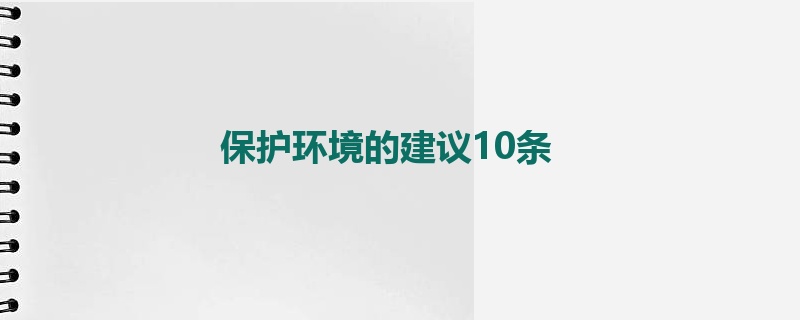 保护环境的建议10条